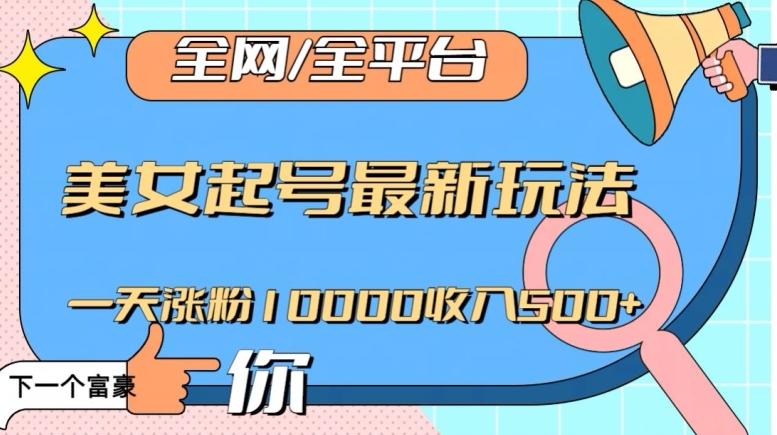 全网/全平台

美女起号最新玩法

一天涨粉10000收入500+

下一个富豪

你